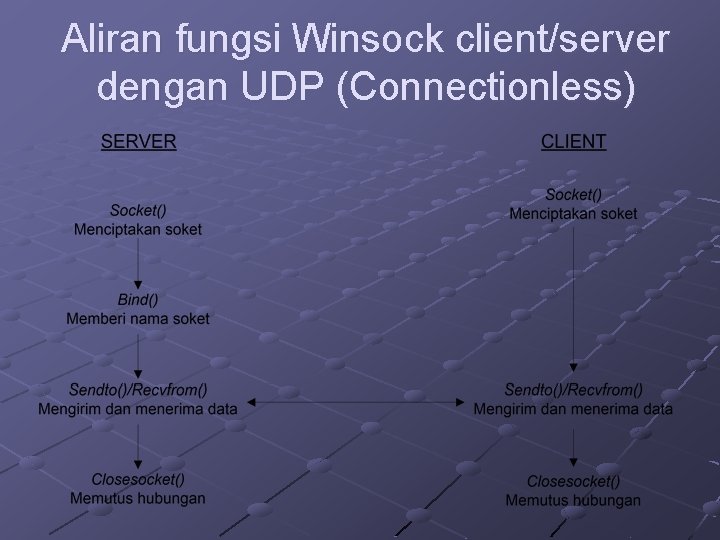 Aliran fungsi Winsock client/server dengan UDP (Connectionless)

SERVER

Socket()
Menciptakan soket

Bind()
Memberi nama soket

Sendto()/Recvfrom()
Mengirim dan menerima data

Closesocket()
Memutus hubungan

CLIENT

Socket()
Menciptakan soket

Sendto()/Recvfrom()
Mengirim dan menerima data

Closesocket()
Memutus hubungan